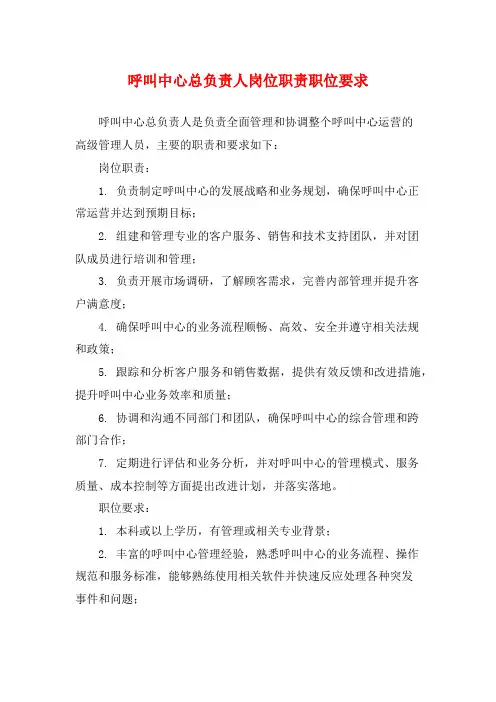 呼叫中心总负责人岗位职责职位要求

呼叫中心总负责人是负责全面管理和协调整个呼叫中心运营的高级管理人员，主要的职责和要求如下：

岗位职责：

1. 负责制定呼叫中心的发展战略和业务规划，确保呼叫中心正常运营并达到预期目标；

2. 组建和管理专业的客户服务、销售和技术支持团队，并对团队成员进行培训和管理；

3. 负责开展市场调研，了解顾客需求，完善内部管理并提升客户满意度；

4. 确保呼叫中心的业务流程顺畅、高效、安全并遵守相关法规和政策；

5. 跟踪和分析客户服务和销售数据，提供有效反馈和改进措施，提升呼叫中心业务效率和质量；

6. 协调和沟通不同部门和团队，确保呼叫中心的综合管理和跨部门合作；

7. 定期进行评估和业务分析，并对呼叫中心的管理模式、服务质量、成本控制等方面提出改进计划，并落实落地。

职位要求：

1. 本科或以上学历，有管理或相关专业背景；

2. 丰富的呼叫中心管理经验，熟悉呼叫中心的业务流程、操作规范和服务标准，能够熟练使用相关软件并快速反应处理各种突发事件和问题；